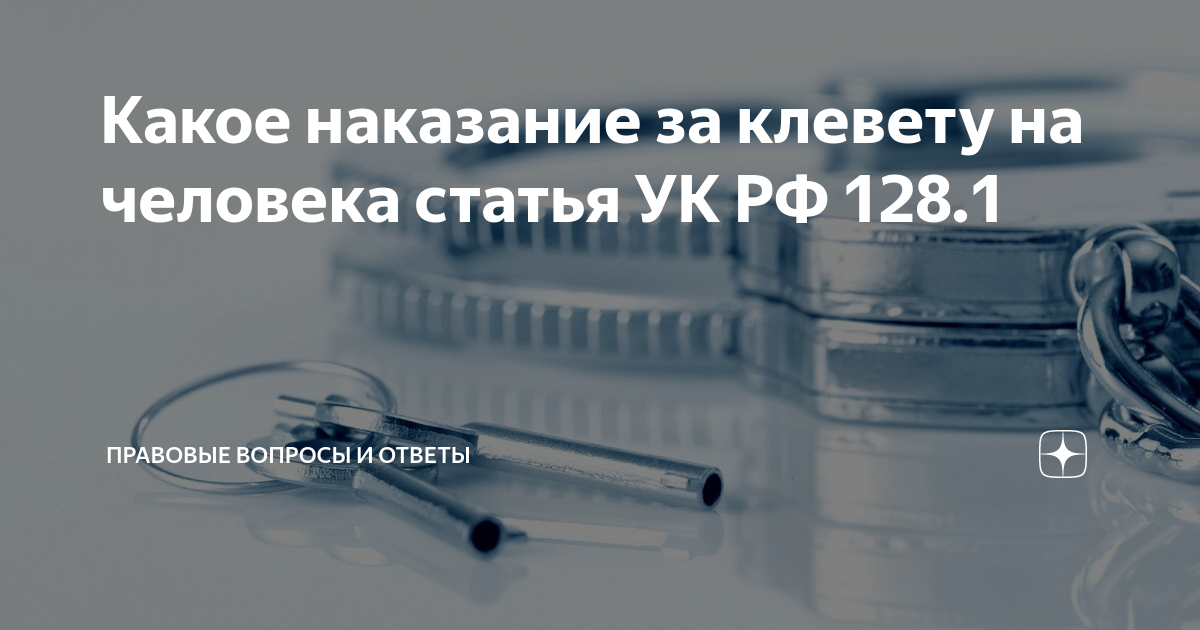 Какое наказание за клевету на человека статья УК РФ 128.1

ПРАВОВЫЕ ВОПРОСЫ И ОТВЕТЫ